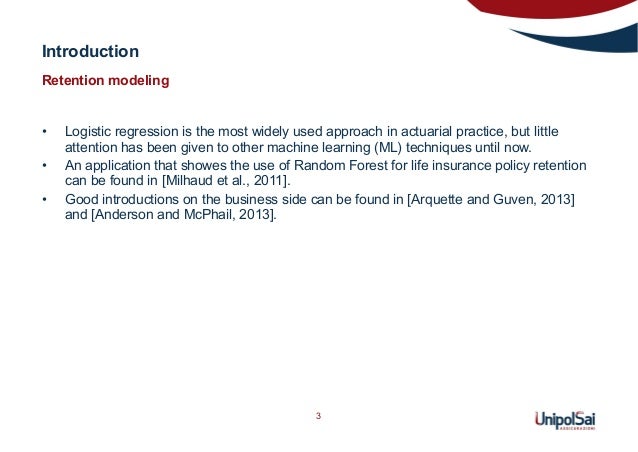 Introduction

Retention modeling

• Logistic regression is the most widely used approach in actuarial practice, but little attention has been given to other machine learning (ML) techniques until now.
• An application that showes the use of Random Forest for life insurance policy retention can be found in [Milhaud et al., 2011].
• Good introductions on the business side can be found in [Arquette and Guven, 2013] and [Anderson and McPhail, 2013].

3

UnipolSai
ASSICURAZIONI